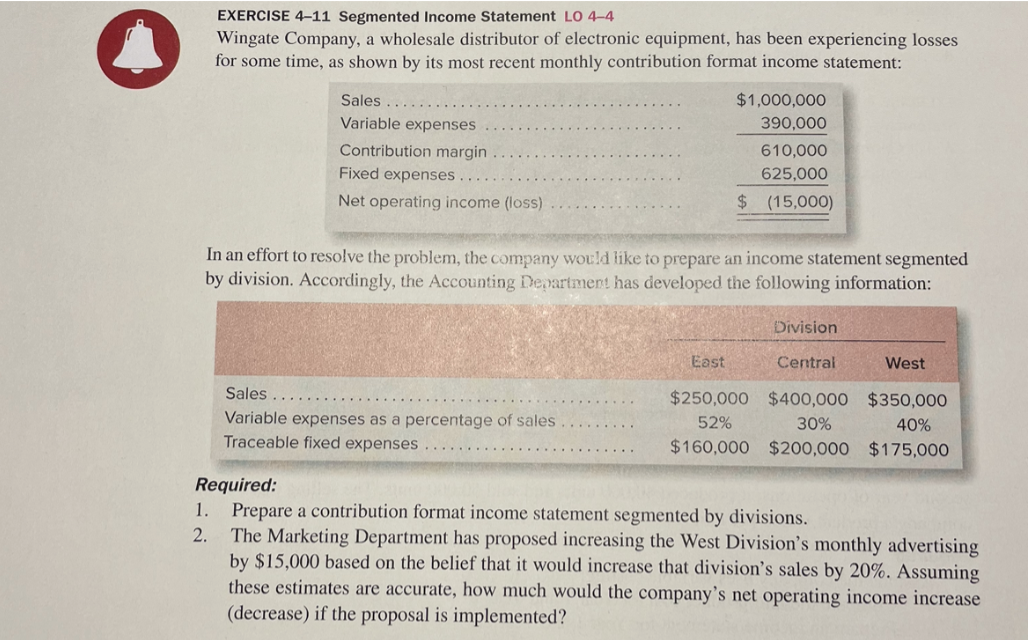 EXERCISE 4–11 Segmented Income Statement LO 4–4
Wingate Company, a wholesale distributor of electronic equipment, has been experiencing losses for some time, as shown by its most recent monthly contribution format income statement:

| | |
|---|---|
| Sales | \$1,000,000 |
| Variable expenses | 390,000 |
| Contribution margin | 610,000 |
| Fixed expenses | 625,000 |
| Net operating income (loss) | \$ (15,000) |

In an effort to resolve the problem, the company would like to prepare an income statement segmented by division. Accordingly, the Accounting Department has developed the following information:

| | Division | | |
|---|---|---|---|
| | East | Central | West |
| Sales | \$250,000 | \$400,000 | \$350,000 |
| Variable expenses as a percentage of sales | 52% | 30% | 40% |
| Traceable fixed expenses | \$160,000 | \$200,000 | \$175,000 |

Required:
1. Prepare a contribution format income statement segmented by divisions.
2. The Marketing Department has proposed increasing the West Division's monthly advertising by \$15,000 based on the belief that it would increase that division's sales by 20%. Assuming these estimates are accurate, how much would the company's net operating income increase (decrease) if the proposal is implemented?